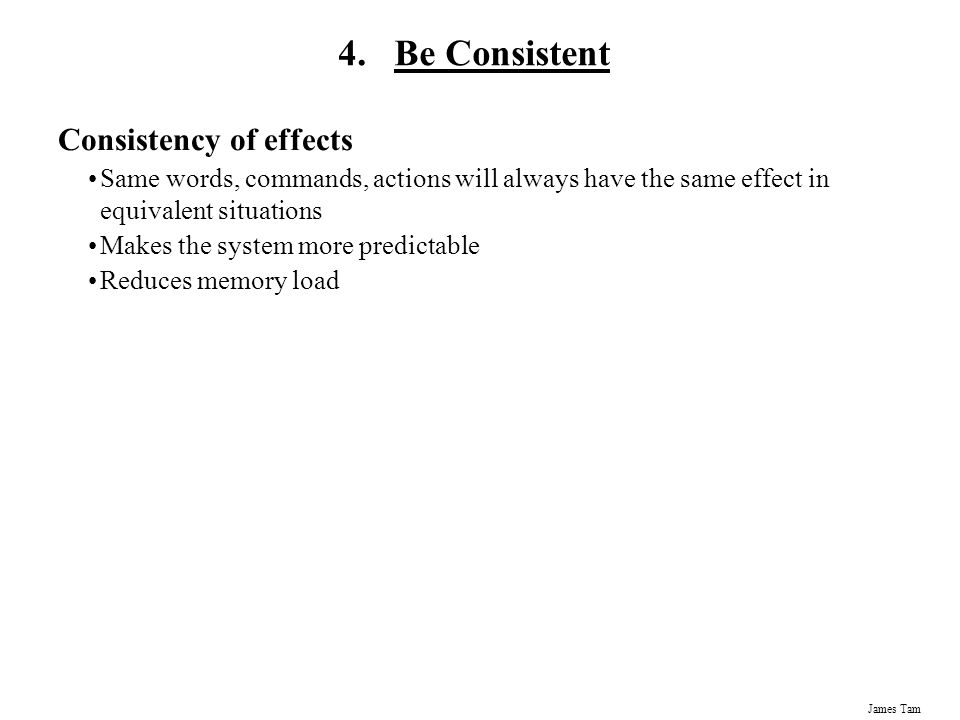 4. Be Consistent

Consistency of effects

• Same words, commands, actions will always have the same effect in equivalent situations
• Makes the system more predictable
• Reduces memory load

James Tam